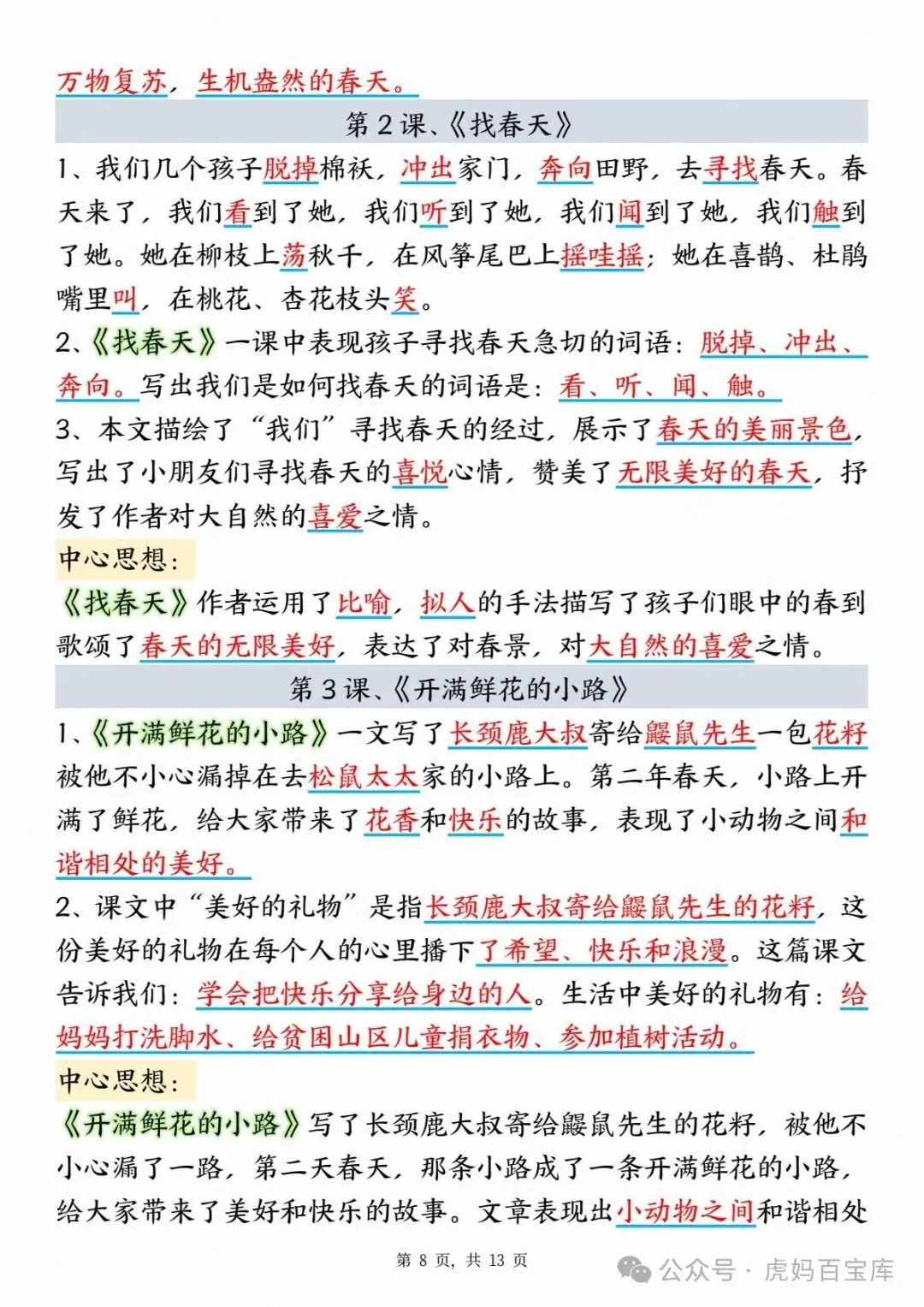 万物复苏，生机盎然的春天。

第 2 课、《找春天》

1、我们几个孩子脱掉棉袄，冲出家门，奔向田野，去寻找春天。春天来了，我们看到了她，我们听到了她，我们闻到了她，我们触到了她。她在柳枝上荡秋千，在风筝尾巴上摇哇摇；她在喜鹊、杜鹃嘴里叫，在桃花、杏花枝头笑。

2、《找春天》一课中表现孩子寻找春天急切的词语：脱掉、冲出、奔向。写出我们是如何找春天的词语是：看、听、闻、触。

3、本文描绘了“我们”寻找春天的经过，展示了春天的美丽景色，写出了小朋友们寻找春天的喜悦心情，赞美了无限美好的春天，抒发了作者对大自然的喜爱之情。

中心思想：

《找春天》作者运用了比喻，拟人的手法描写了孩子们眼中的春到歌颂了春天的无限美好，表达了对春景，对大自然的喜爱之情。

第 3 课、《开满鲜花的小路》

1、《开满鲜花的小路》一文写了长颈鹿大叔寄给鼹鼠先生一包花籽被他不小心漏掉在去松鼠太太家的小路上。第二年春天，小路上开满了鲜花，给大家带来了花香和快乐的故事，表现了小动物之间和谐相处的美好。

2、课文中“美好的礼物”是指长颈鹿大叔寄给鼹鼠先生的花籽，这份美好的礼物在每个人的心里播下了希望、快乐和浪漫。这篇课文告诉我们：学会把快乐分享给身边的人。生活中美好的礼物有：给妈妈打洗脚水、给贫困山区儿童捐衣物、参加植树活动。

中心思想：

《开满鲜花的小路》写了长颈鹿大叔寄给鼹鼠先生的花籽，被他不小心漏了一路，第二天春天，那条小路成了一条开满鲜花的小路，给大家带来了美好和快乐的故事。文章表现出小动物之间和谐相处

第 8 页，共 13 页

公众号 · 虎妈百宝库